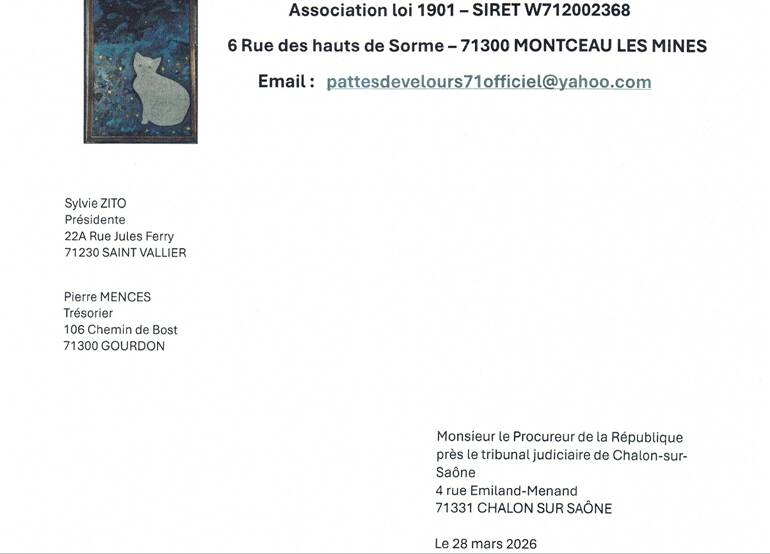 Association loi 1901 – SIRET W712002368

6 Rue des hauts de Sorme – 71300 MONTCEAU LES MINES

Email : pattesdevelours71officiel@yahoo.com

Sylvie ZITO
Présidente
22A Rue Jules Ferry
71230 SAINT VALLIER

Pierre MENCES
Trésorier
106 Chemin de Bost
71300 GOURDON

Monsieur le Procureur de la République
près le tribunal judiciaire de Chalon-sur-Saône
4 rue Emiland-Menand
71331 CHALON SUR SAÔNE

Le 28 mars 2026